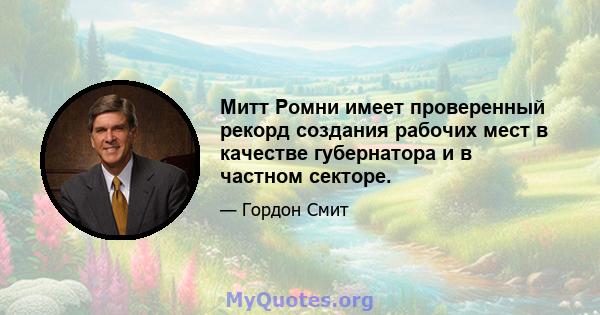 Митт Ромни имеет проверенный рекорд создания рабочих мест в качестве губернатора и в частном секторе.

— Гордон Смит

MyQuotes.org